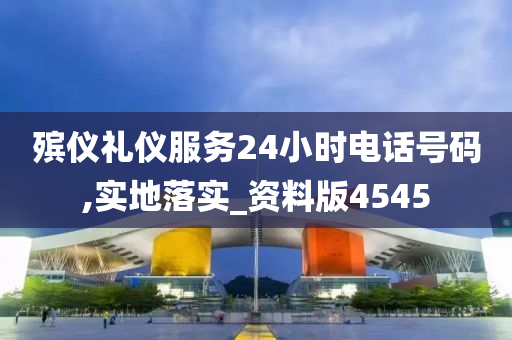 殡仪礼仪服务24小时电话号码,实地落实_资料版4545